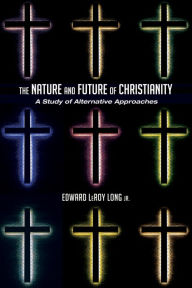 THE NATURE AND FUTURE OF CHRISTIANITY
A Study of Alternative Approaches

EDWARD LEROY LONG JR.